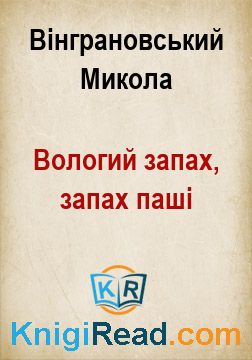 Вінграновський Микола

Вологий запах, запах паші

KR

KnigiRead.com